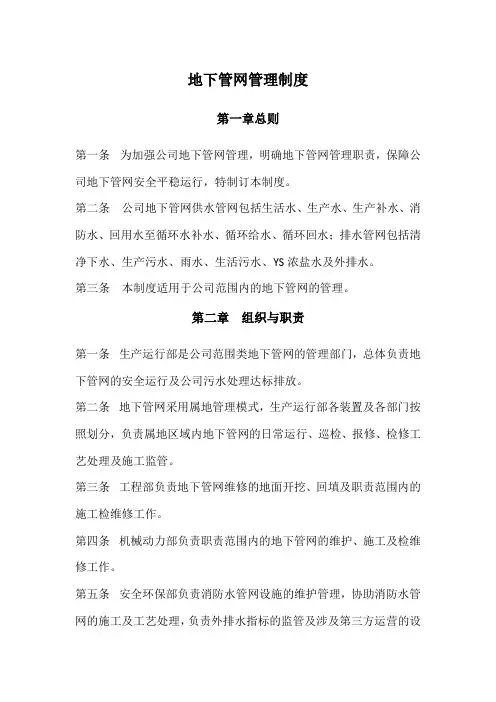 地下管网管理制度

第一章总则

第一条　为加强公司地下管网管理，明确地下管网管理职责，保障公司地下管网安全平稳运行，特制订本制度。

第二条　公司地下管网供水管网包括生活水、生产水、生产补水、消防水、回用水至循环水补水、循环给水、循环回水；排水管网包括清净下水、生产污水、雨水、生活污水、YS浓盐水及外排水。

第三条　本制度适用于公司范围内的地下管网的管理。

第二章　组织与职责

第一条　生产运行部是公司范围类地下管网的管理部门，总体负责地下管网的安全运行及公司污水处理达标排放。

第二条　地下管网采用属地管理模式，生产运行部各装置及各部门按照划分，负责属地区域内地下管网的日常运行、巡检、报修、检修工艺处理及施工监管。

第三条　工程部负责地下管网维修的地面开挖、回填及职责范围内的施工检维修工作。

第四条　机械动力部负责职责范围内的地下管网的维护、施工及检维修工作。

第五条　安全环保部负责消防水管网设施的维护管理，协助消防水管网的施工及工艺处理，负责外排水指标的监管及涉及第三方运营的设